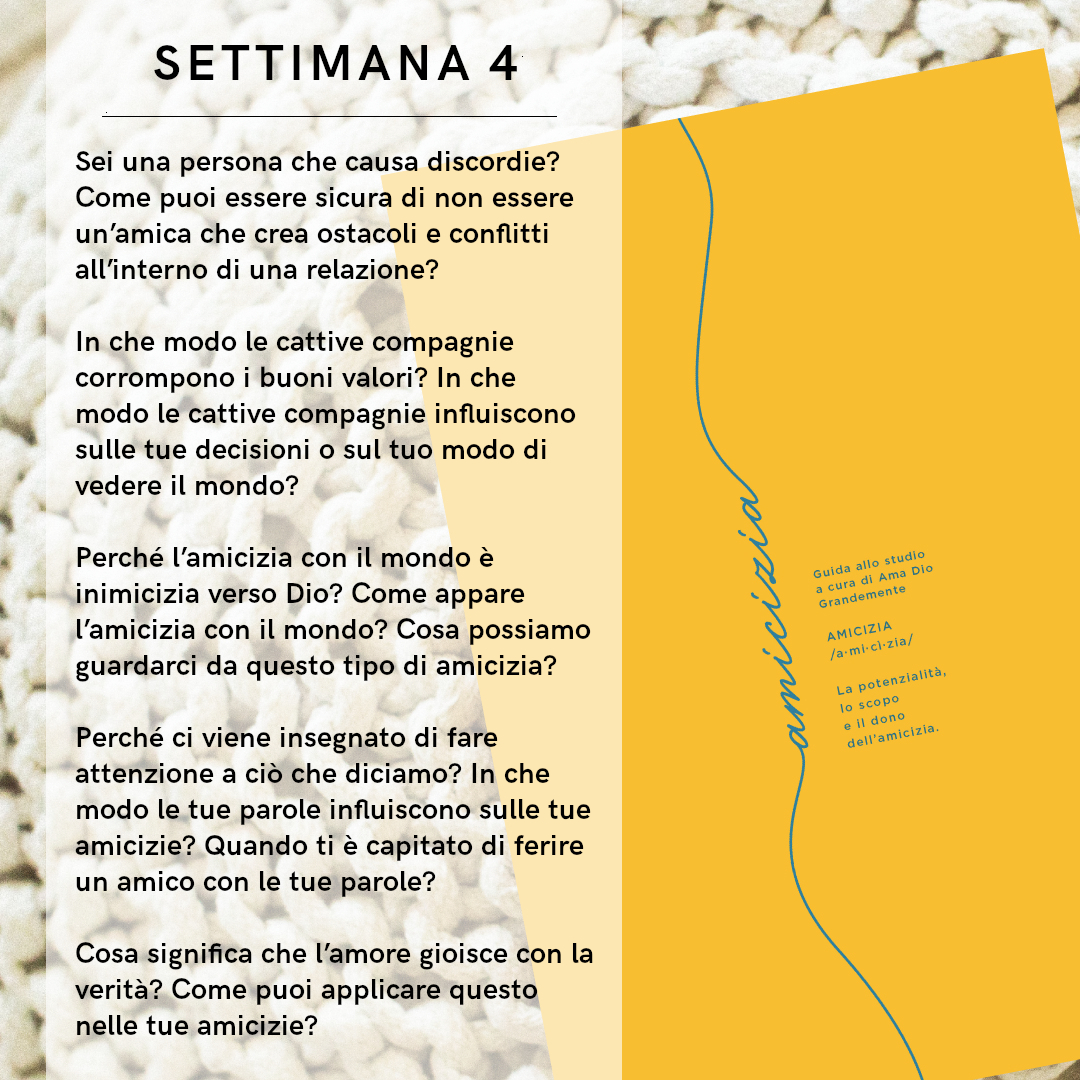 SETTIMANA 4

Sei una persona che causa discordie? Come puoi essere sicura di non essere un'amica che crea ostacoli e conflitti all'interno di una relazione?

In che modo le cattive compagnie corrompono i buoni valori? In che modo le cattive compagnie influiscono sulle tue decisioni o sul tuo modo di vedere il mondo?

Perché l'amicizia con il mondo è inimicizia verso Dio? Come appare l'amicizia con il mondo? Cosa possiamo guardarci da questo tipo di amicizia?

Perché ci viene insegnato di fare attenzione a ciò che diciamo? In che modo le tue parole influiscono sulle tue amicizie? Quando ti è capitato di ferire un amico con le tue parole?

Cosa significa che l'amore gioisce con la verità? Come puoi applicare questo nelle tue amicizie?

amicizia

Guida allo studio a cura di Ama Dio Grandemente

AMICIZIA /a·mi·cì·zia/

La potenzialità, lo scopo e il dono dell'amicizia.